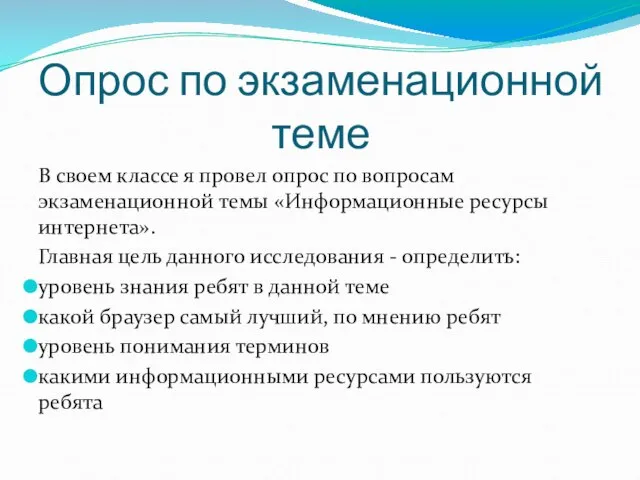 Опрос по экзаменационной теме

В своем классе я провел опрос по вопросам экзаменационной темы «Информационные ресурсы интернета».

Главная цель данного исследования - определить:

уровень знания ребят в данной теме

какой браузер самый лучший, по мнению ребят

уровень понимания терминов

какими информационными ресурсами пользуются ребята